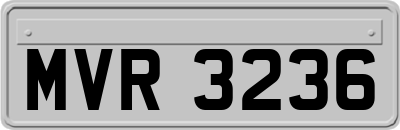 MVR 3236